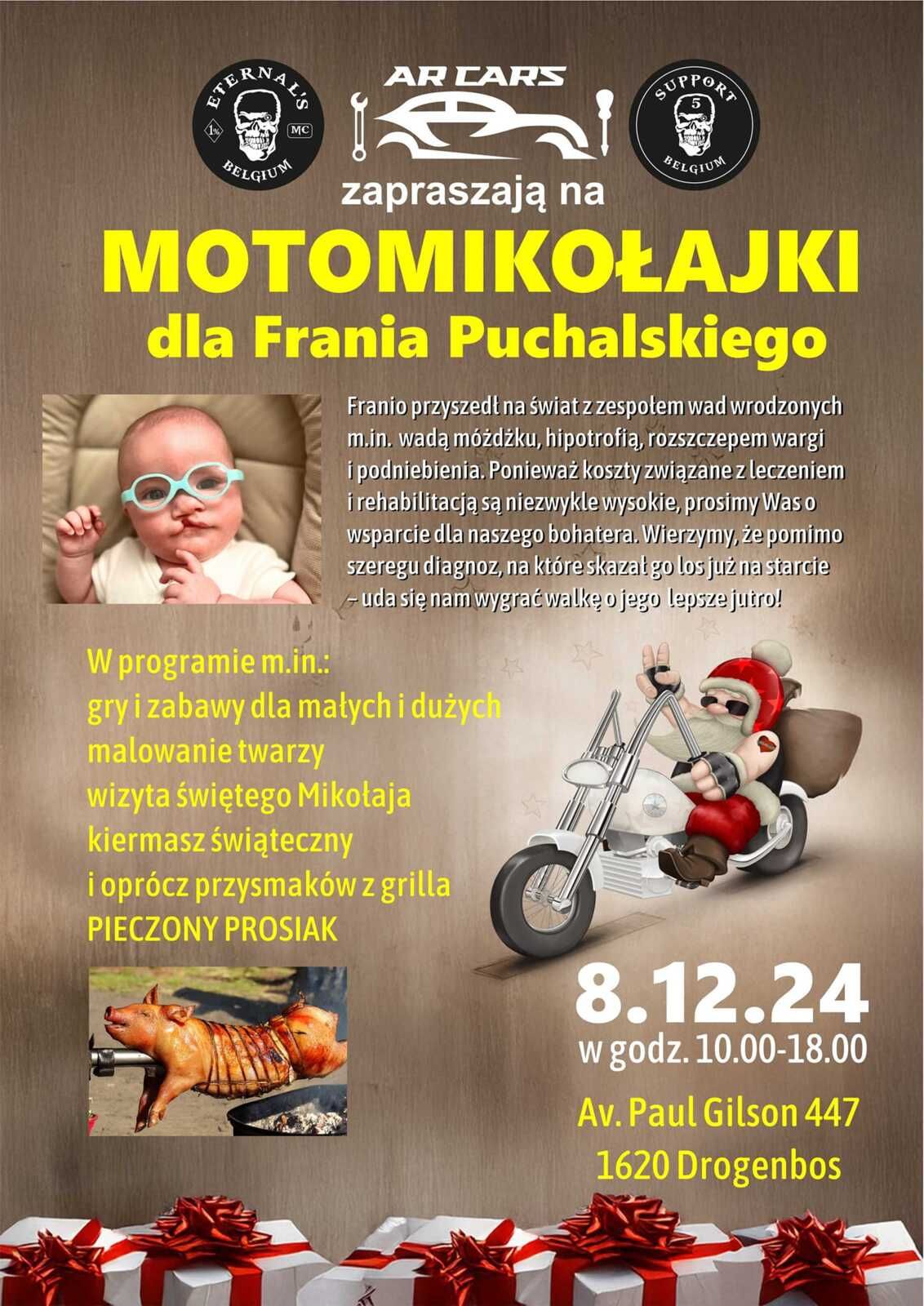 ETERNAL'S 1% MC BELGIUM

AR CARS

SUPPORT 5 BELGIUM

zapraszają na

MOTOMIKOŁAJKI

dla Frania Puchalskiego

Franio przyszedł na świat z zespołem wad wrodzonych m.in. wadą móżdżku, hipotrofią, rozszczepem wargi i podniebienia. Ponieważ koszty związane z leczeniem i rehabilitacją są niezwykle wysokie, prosimy Was o wsparcie dla naszego bohatera. Wierzymy, że pomimo szeregu diagnoz, na które skazał go los już na starcie – uda się nam wygrać walkę o jego lepsze jutro!

W programie m.in.:
gry i zabawy dla małych i dużych
malowanie twarzy
wizyta świętego Mikołaja
kiermasz świąteczny
i oprócz przysmaków z grilla
PIECZONY PROSIAK

8.12.24
w godz. 10.00-18.00

Av. Paul Gilson 447
1620 Drogenbos